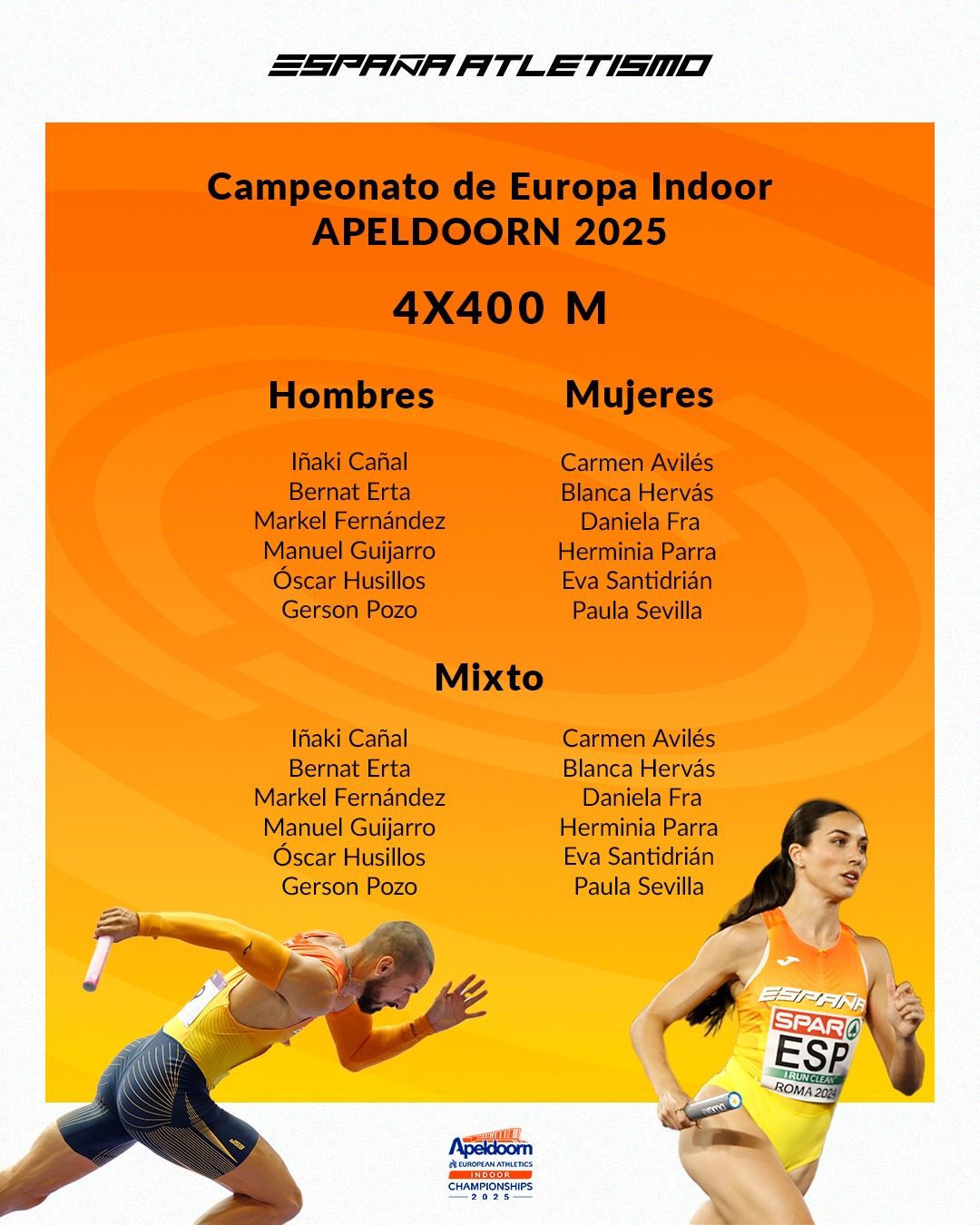 ESPAÑA ATLETISMO

Campeonato de Europa Indoor
APELDOORN 2025

4X400 M

Hombres

Iñaki Cañal
Bernat Erta
Markel Fernández
Manuel Guijarro
Óscar Husillos
Gerson Pozo

Mujeres

Carmen Avilés
Blanca Hervás
Daniela Fra
Herminia Parra
Eva Santidrián
Paula Sevilla

Mixto

Iñaki Cañal
Bernat Erta
Markel Fernández
Manuel Guijarro
Óscar Husillos
Gerson Pozo

Carmen Avilés
Blanca Hervás
Daniela Fra
Herminia Parra
Eva Santidrián
Paula Sevilla

ESPAÑA
SPAR
ESP
I RUN CLEAN
ROMA 2024

Apeldoorn
EUROPEAN ATHLETICS
INDOOR
CHAMPIONSHIPS
2025